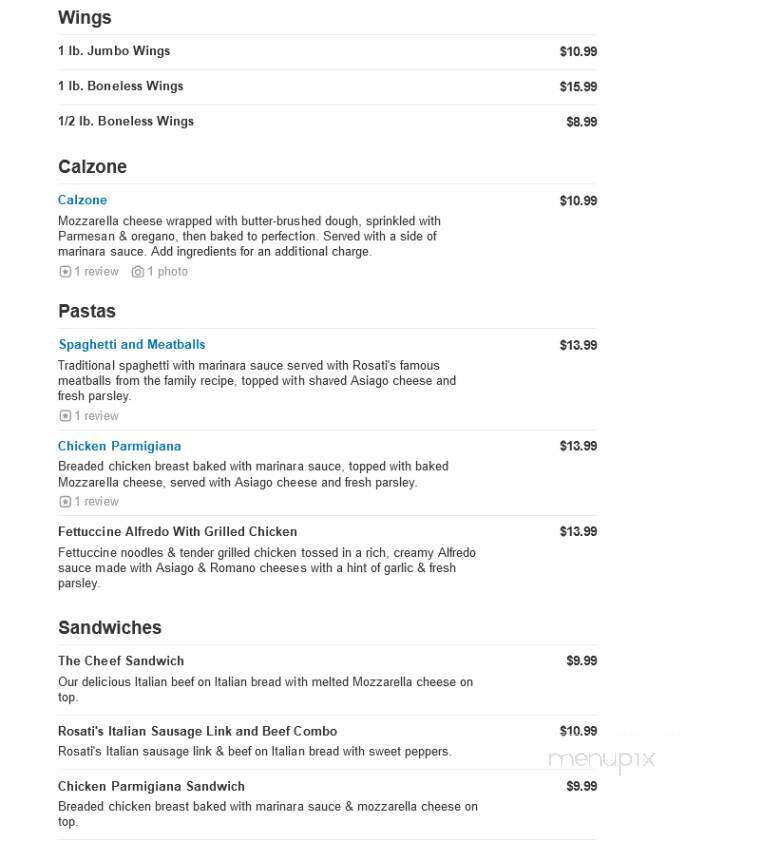 Wings

1 lb. Jumbo Wings $10.99

1 lb. Boneless Wings $15.99

1/2 lb. Boneless Wings $8.99

Calzone

Calzone $10.99

Mozzarella cheese wrapped with butter-brushed dough, sprinkled with Parmesan & oregano, then baked to perfection. Served with a side of marinara sauce. Add ingredients for an additional charge.

1 review 1 photo

Pastas

Spaghetti and Meatballs $13.99

Traditional spaghetti with marinara sauce served with Rosati's famous meatballs from the family recipe, topped with shaved Asiago cheese and fresh parsley.

1 review

Chicken Parmigiana $13.99

Breaded chicken breast baked with marinara sauce, topped with baked Mozzarella cheese, served with Asiago cheese and fresh parsley.

1 review

Fettuccine Alfredo With Grilled Chicken $13.99

Fettuccine noodles & tender grilled chicken tossed in a rich, creamy Alfredo sauce made with Asiago & Romano cheeses with a hint of garlic & fresh parsley.

Sandwiches

The Cheef Sandwich $9.99

Our delicious Italian beef on Italian bread with melted Mozzarella cheese on top.

Rosati's Italian Sausage Link and Beef Combo $10.99

Rosati's Italian sausage link & beef on Italian bread with sweet peppers.

menupix

Chicken Parmigiana Sandwich $9.99

Breaded chicken breast baked with marinara sauce & mozzarella cheese on top.